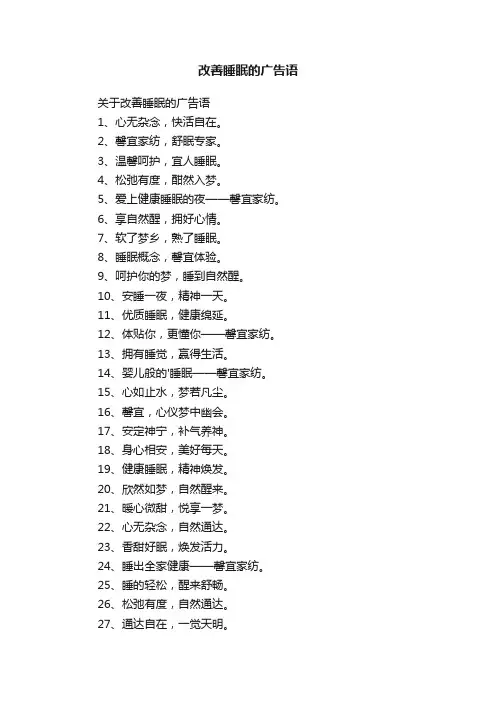 改善睡眠的广告语

关于改善睡眠的广告语

1、心无杂念，快活自在。

2、馨宜家纺，舒眠专家。

3、温馨呵护，宜人睡眠。

4、松弛有度，酣然入梦。

5、爱上健康睡眠的夜——馨宜家纺。

6、享自然醒，拥好心情。

7、软了梦乡，熟了睡眠。

8、睡眠概念，馨宜体验。

9、呵护你的梦，睡到自然醒。

10、安睡一夜，精神一天。

11、优质睡眠，健康绵延。

12、体贴你，更懂你——馨宜家纺。

13、拥有睡觉，赢得生活。

14、婴儿般的'睡眠——馨宜家纺。

15、心如止水，梦若凡尘。

16、馨宜，心仪梦中幽会。

17、安定神宁，补气养神。

18、身心相安，美好每天。

19、健康睡眠，精神焕发。

20、欣然如梦，自然醒来。

21、暖心微甜，悦享一梦。

22、心无杂念，自然通达。

23、香甜好眠，焕发活力。

24、睡出全家健康——馨宜家纺。

25、睡的轻松，醒来舒畅。

26、松弛有度，自然通达。

27、通达自在，一觉天明。